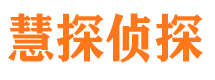 慧探侦探